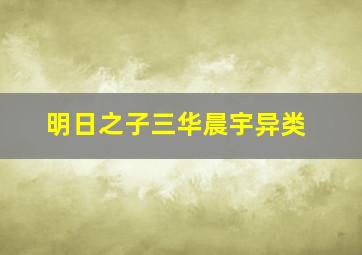 明日之子三华晨宇异类